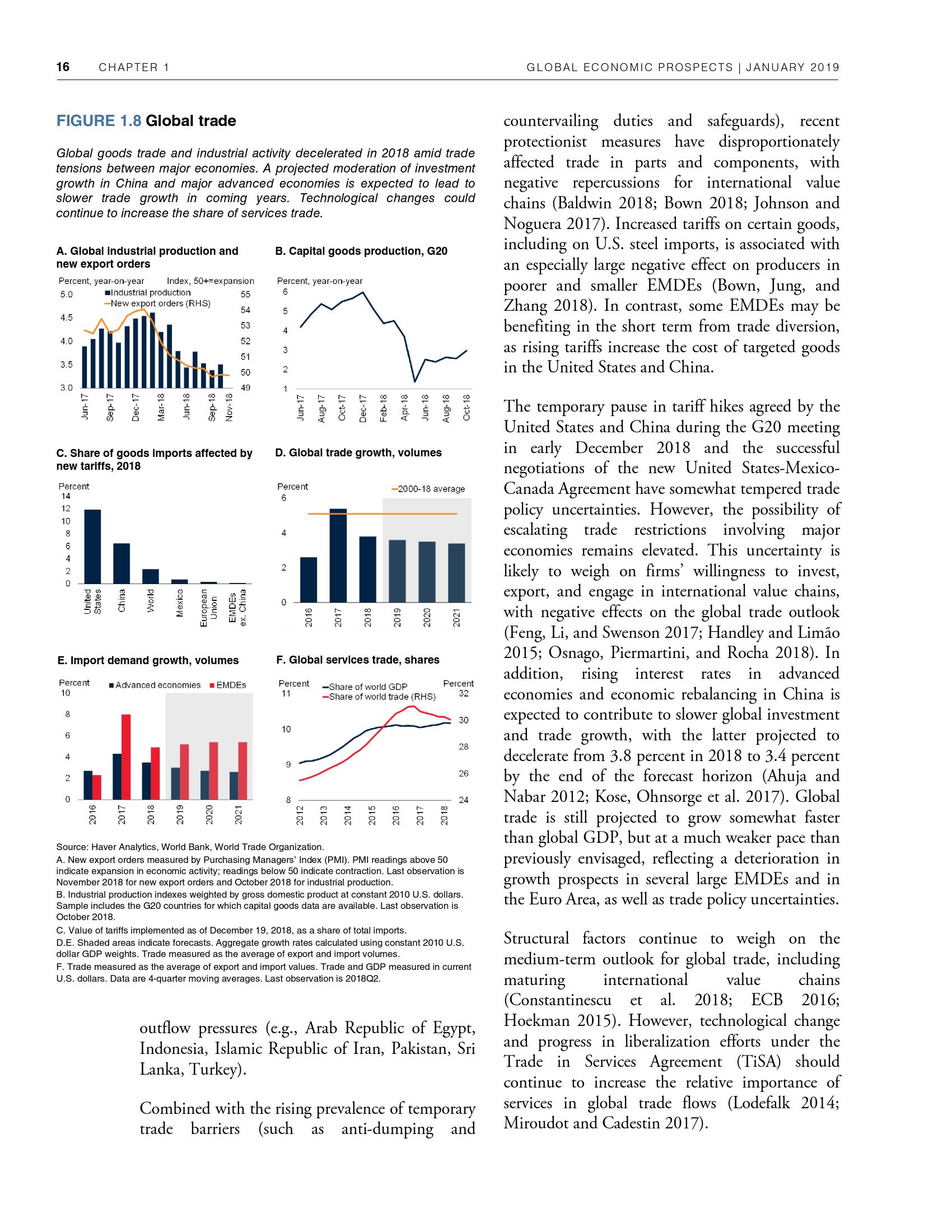 16 CHAPTER 1

GLOBAL ECONOMIC PROSPECTS | JANUARY 2019

FIGURE 1.8 Global trade

Global goods trade and industrial activity decelerated in 2018 amid trade tensions between major economies. A projected moderation of investment growth in China and major advanced economies is expected to lead to slower trade growth in coming years. Technological changes could continue to increase the share of services trade.

A. Global industrial production and new export orders

Percent, year-on-year Index, 50+=expansion
Industrial production
New export orders (RHS)
5.0 4.5 4.0 3.5 3.0
55 54 53 52 51 50 49
Jun-17 Sep-17 Dec-17 Mar-18 Jun-18 Sep-18 Nov-18

B. Capital goods production, G20

Percent, year-on-year
6 5 4 3 2 1
Jun-17 Aug-17 Oct-17 Dec-17 Feb-18 Apr-18 Jun-18 Aug-18 Oct-18

C. Share of goods imports affected by new tariffs, 2018

Percent
14 12 10 8 6 4 2 0
United States China World Mexico European Union EMDEs ex. China

D. Global trade growth, volumes

Percent
2000-18 average
6 4 2 0
2016 2017 2018 2019 2020 2021

E. Import demand growth, volumes

Percent
Advanced economies EMDEs
10 8 6 4 2 0
2016 2017 2018 2019 2020 2021

F. Global services trade, shares

Percent
Share of world GDP
Share of world trade (RHS)
Percent
11 10 9 8
32 30 28 26 24
2012 2013 2014 2015 2016 2017 2018

Source: Haver Analytics, World Bank, World Trade Organization.
A. New export orders measured by Purchasing Managers' Index (PMI). PMI readings above 50 indicate expansion in economic activity; readings below 50 indicate contraction. Last observation is November 2018 for new export orders and October 2018 for industrial production.
B. Industrial production indexes weighted by gross domestic product at constant 2010 U.S. dollars. Sample includes the G20 countries for which capital goods data are available. Last observation is October 2018.
C. Value of tariffs implemented as of December 19, 2018, as a share of total imports.
D.E. Shaded areas indicate forecasts. Aggregate growth rates calculated using constant 2010 U.S. dollar GDP weights. Trade measured as the average of export and import volumes.
F. Trade measured as the average of export and import values. Trade and GDP measured in current U.S. dollars. Data are 4-quarter moving averages. Last observation is 2018Q2.

outflow pressures (e.g., Arab Republic of Egypt, Indonesia, Islamic Republic of Iran, Pakistan, Sri Lanka, Turkey).

Combined with the rising prevalence of temporary trade barriers (such as anti-dumping and countervailing duties and safeguards), recent protectionist measures have disproportionately affected trade in parts and components, with negative repercussions for international value chains (Baldwin 2018; Bown 2018; Johnson and Noguera 2017). Increased tariffs on certain goods, including on U.S. steel imports, is associated with an especially large negative effect on producers in poorer and smaller EMDEs (Bown, Jung, and Zhang 2018). In contrast, some EMDEs may be benefiting in the short term from trade diversion, as rising tariffs increase the cost of targeted goods in the United States and China.

The temporary pause in tariff hikes agreed by the United States and China during the G20 meeting in early December 2018 and the successful negotiations of the new United States-Mexico-Canada Agreement have somewhat tempered trade policy uncertainties. However, the possibility of escalating trade restrictions involving major economies remains elevated. This uncertainty is likely to weigh on firms' willingness to invest, export, and engage in international value chains, with negative effects on the global trade outlook (Feng, Li, and Swenson 2017; Handley and Limão 2015; Osnago, Piermartini, and Rocha 2018). In addition, rising interest rates in advanced economies and economic rebalancing in China is expected to contribute to slower global investment and trade growth, with the latter projected to decelerate from 3.8 percent in 2018 to 3.4 percent by the end of the forecast horizon (Ahuja and Nabar 2012; Kose, Ohnsorge et al. 2017). Global trade is still projected to grow somewhat faster than global GDP, but at a much weaker pace than previously envisaged, reflecting a deterioration in growth prospects in several large EMDEs and in the Euro Area, as well as trade policy uncertainties.

Structural factors continue to weigh on the medium-term outlook for global trade, including maturing international value chains (Constantinescu et al. 2018; ECB 2016; Hoekman 2015). However, technological change and progress in liberalization efforts under the Trade in Services Agreement (TiSA) should continue to increase the relative importance of services in global trade flows (Lodefalk 2014; Miroudot and Cadestin 2017).